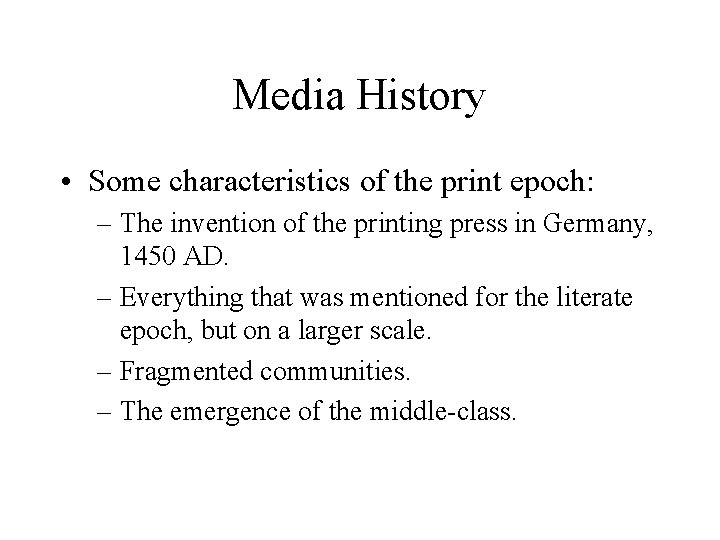 Media History

• Some characteristics of the print epoch:
– The invention of the printing press in Germany, 1450 AD.
– Everything that was mentioned for the literate epoch, but on a larger scale.
– Fragmented communities.
– The emergence of the middle-class.